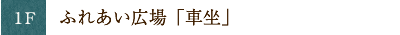 1F ふれあい広場「車坐」